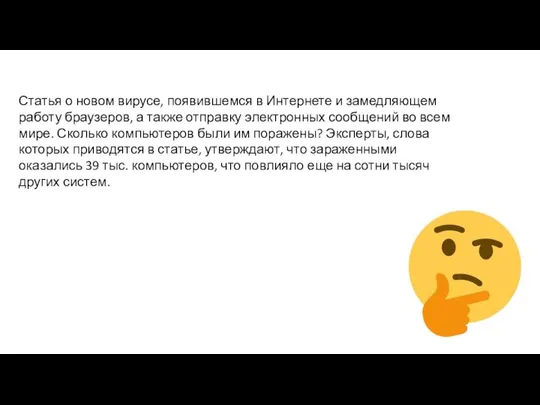 Статья о новом вирусе, появившемся в Интернете и замедляющем работу браузеров, а также отправку электронных сообщений во всем мире. Сколько компьютеров были им поражены? Эксперты, слова которых приводятся в статье, утверждают, что зараженными оказались 39 тыс. компьютеров, что повлияло еще на сотни тысяч других систем.